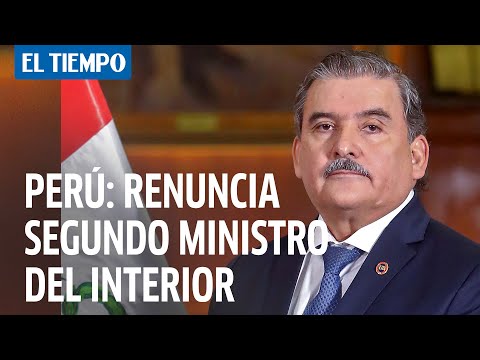 EL TIEMPO

PERÚ: RENUNCIA SEGUNDO MINISTRO DEL INTERIOR